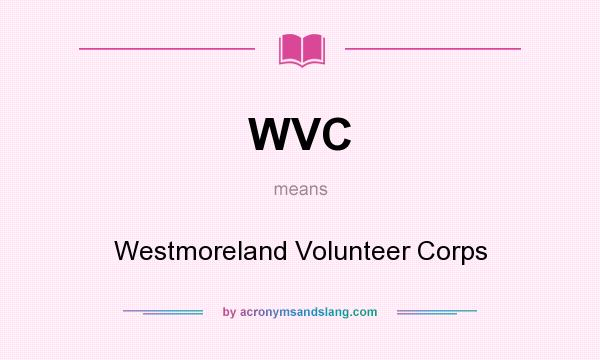 WVC

means

Westmoreland Volunteer Corps

by acronymsandslang.com